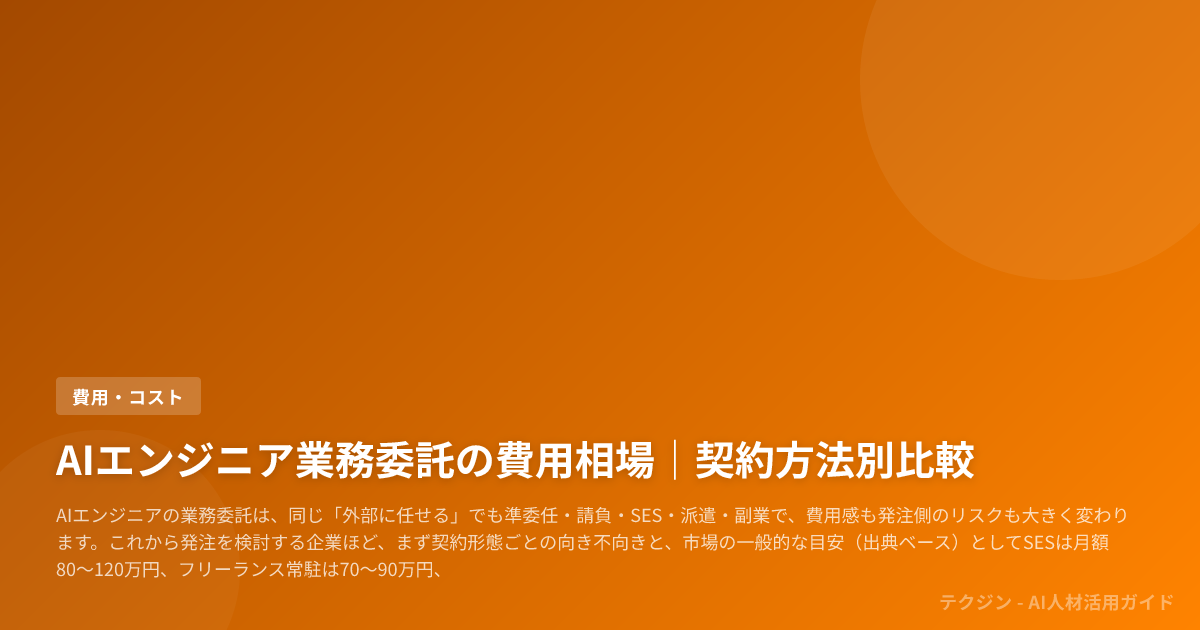 費用・コスト

AIエンジニア業務委託の費用相場｜契約方法別比較

AIエンジニアの業務委託は、同じ「外部に任せる」でも準委任・請負・SES・派遣・副業で、費用感も発注側のリスクも大きく変わります。これから発注を検討する企業ほど、まず契約形態ごとの向き不向きと、市場の一般的な目安（出典ベース）としてSESは月額80〜120万円、フリーランス常駐は70〜90万円、

テクジン - AI人材活用ガイド